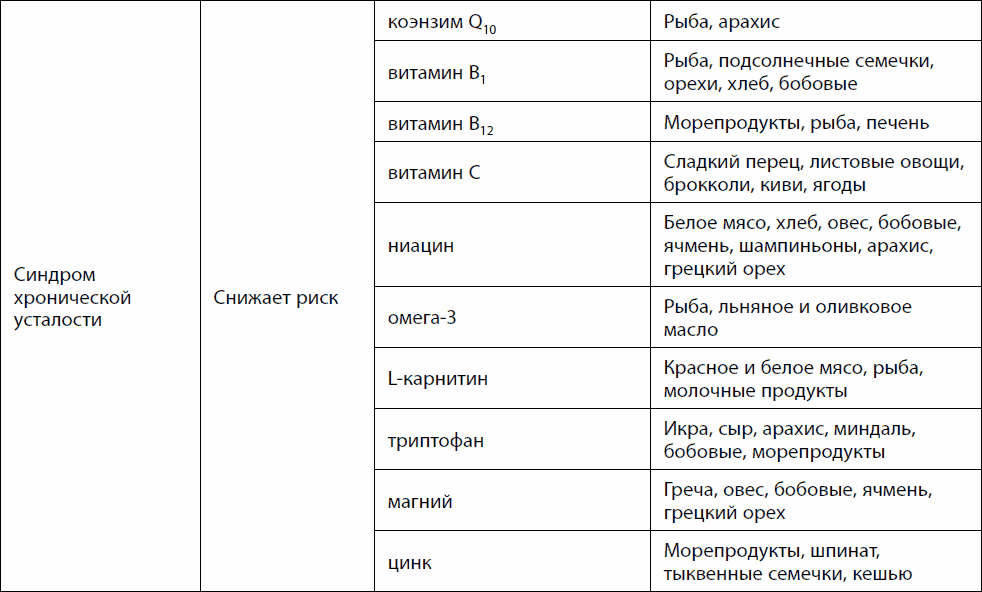 | | | | |
|---|---|---|---|
| Синдром хронической усталости | Снижает риск | коэнзим $Q_{10}$ | Рыба, арахис |
| | | витамин $B_1$ | Рыба, подсолнечные семечки, орехи, хлеб, бобовые |
| | | витамин $B_{12}$ | Морепродукты, рыба, печень |
| | | витамин C | Сладкий перец, листовые овощи, брокколи, киви, ягоды |
| | | ниацин | Белое мясо, хлеб, овес, бобовые, ячмень, шампиньоны, арахис, грецкий орех |
| | | омега-3 | Рыба, льняное и оливковое масло |
| | | L-карнитин | Красное и белое мясо, рыба, молочные продукты |
| | | триптофан | Икра, сыр, арахис, миндаль, бобовые, морепродукты |
| | | магний | Греча, овес, бобовые, ячмень, грецкий орех |
| | | цинк | Морепродукты, шпинат, тыквенные семечки, кешью |